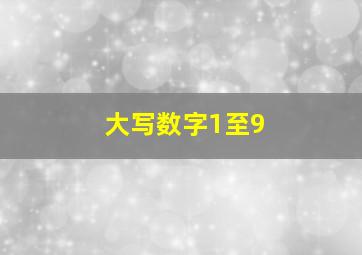 大写数字1至9